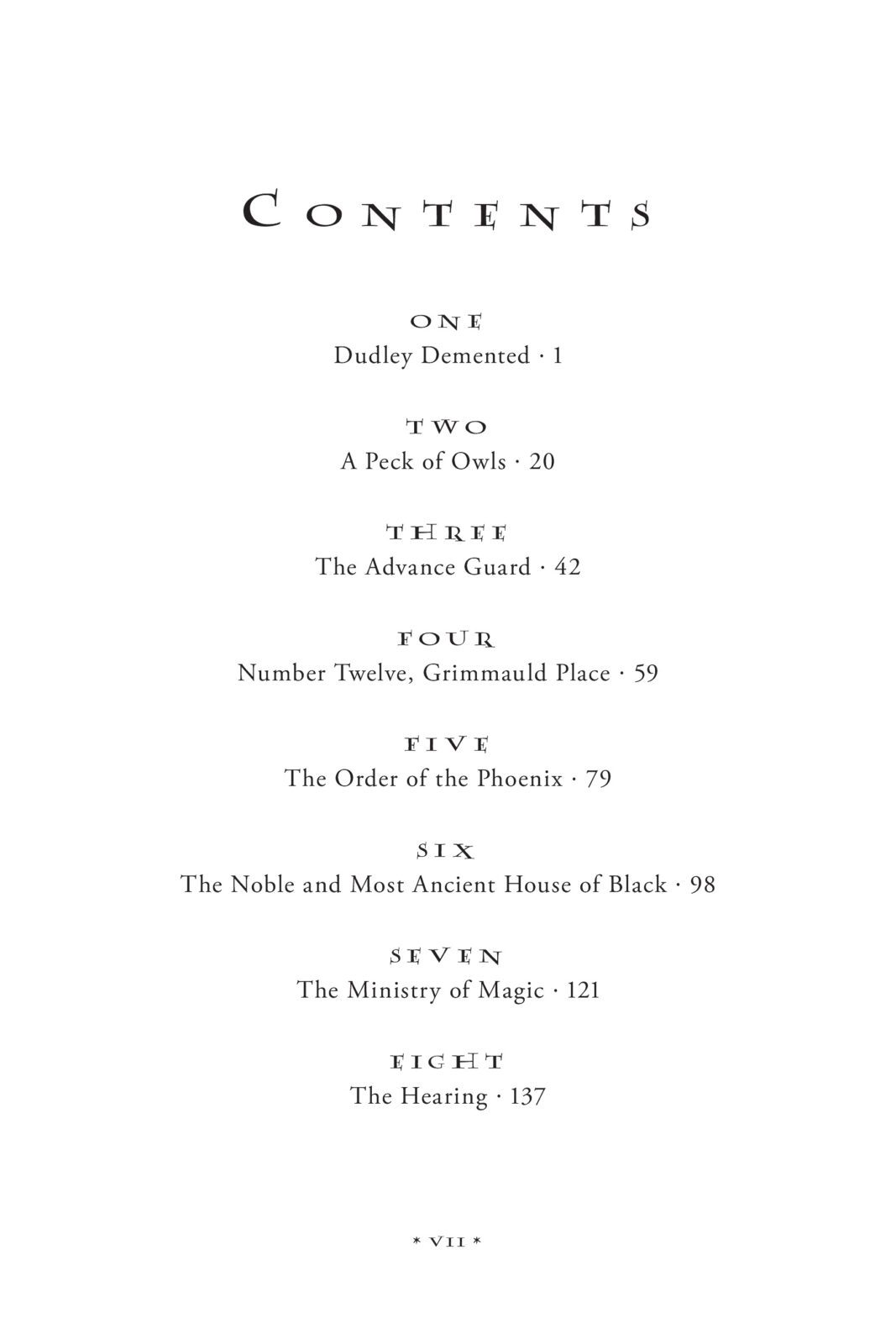 CONTENTS

ONE
Dudley Demented · 1

TWO
A Peck of Owls · 20

THREE
The Advance Guard · 42

FOUR
Number Twelve, Grimmauld Place · 59

FIVE
The Order of the Phoenix · 79

SIX
The Noble and Most Ancient House of Black · 98

SEVEN
The Ministry of Magic · 121

EIGHT
The Hearing · 137

* VII *